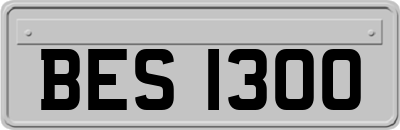 BES 1300